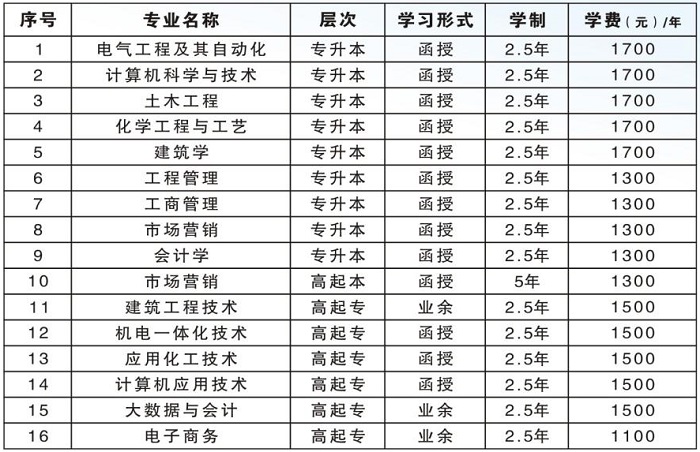 | 序号 | 专业名称 | 层次 | 学习形式 | 学制 | 学费(元)/年 |
|---|---|---|---|---|---|
| 1 | 电气工程及其自动化 | 专升本 | 函授 | 2.5年 | 1700 |
| 2 | 计算机科学与技术 | 专升本 | 函授 | 2.5年 | 1700 |
| 3 | 土木工程 | 专升本 | 函授 | 2.5年 | 1700 |
| 4 | 化学工程与工艺 | 专升本 | 函授 | 2.5年 | 1700 |
| 5 | 建筑学 | 专升本 | 函授 | 2.5年 | 1700 |
| 6 | 工程管理 | 专升本 | 函授 | 2.5年 | 1300 |
| 7 | 工商管理 | 专升本 | 函授 | 2.5年 | 1300 |
| 8 | 市场营销 | 专升本 | 函授 | 2.5年 | 1300 |
| 9 | 会计学 | 专升本 | 函授 | 2.5年 | 1300 |
| 10 | 市场营销 | 高起本 | 函授 | 5年 | 1300 |
| 11 | 建筑工程技术 | 高起专 | 业余 | 2.5年 | 1500 |
| 12 | 机电一体化技术 | 高起专 | 函授 | 2.5年 | 1500 |
| 13 | 应用化工技术 | 高起专 | 函授 | 2.5年 | 1500 |
| 14 | 计算机应用技术 | 高起专 | 函授 | 2.5年 | 1500 |
| 15 | 大数据与会计 | 高起专 | 业余 | 2.5年 | 1500 |
| 16 | 电子商务 | 高起专 | 业余 | 2.5年 | 1100 |